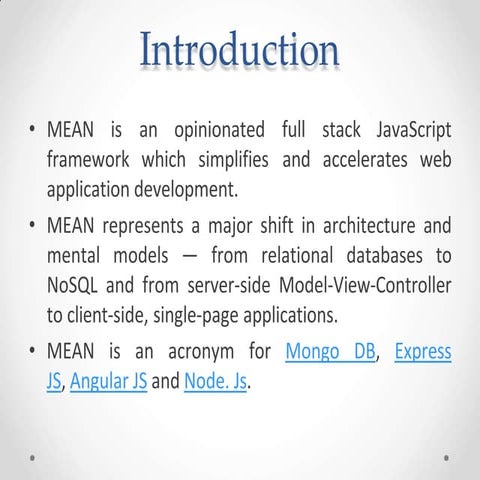 Introduction

• MEAN is an opinionated full stack JavaScript framework which simplifies and accelerates web application development.

• MEAN represents a major shift in architecture and mental models — from relational databases to NoSQL and from server-side Model-View-Controller to client-side, single-page applications.

• MEAN is an acronym for Mongo DB, Express JS, Angular JS and Node. Js.